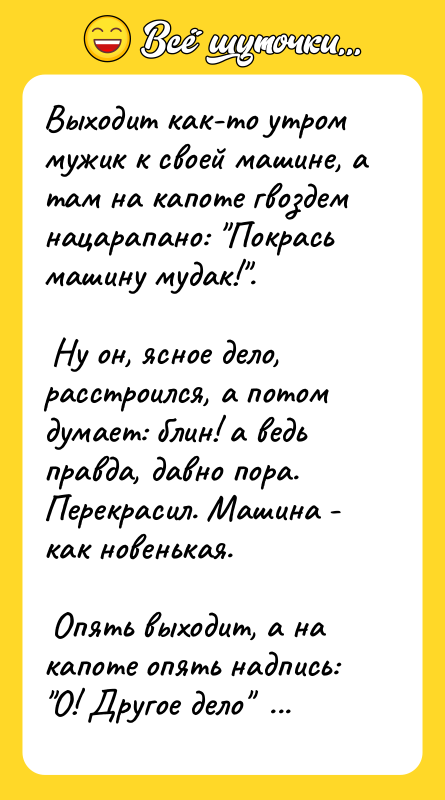 Всё шуточки...

Выходит как-то утром мужик к своей машине, а там на капоте гвоздем нацарапано: "Покрась машину мудак!".

Ну он, ясное дело, расстроился, а потом думает: блин! а ведь правда, давно пора. Перекрасил. Машина - как новенькая.

Опять выходит, а на капоте опять надпись: "О! Другое дело" ...